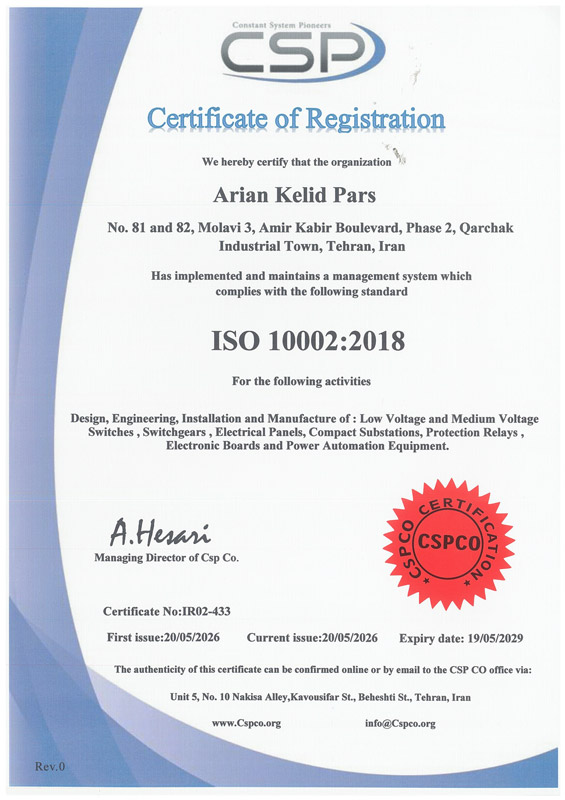 Constant System Pioneers
CSP

Certificate of Registration

We hereby certify that the organization

Arian Kelid Pars

No. 81 and 82, Molavi 3, Amir Kabir Boulevard, Phase 2, Qarchak Industrial Town, Tehran, Iran

Has implemented and maintains a management system which complies with the following standard

ISO 10002:2018

For the following activities

Design, Engineering, Installation and Manufacture of : Low Voltage and Medium Voltage Switches , Switchgears , Electrical Panels, Compact Substations, Protection Relays , Electronic Boards and Power Automation Equipment.

A.Hesari
Managing Director of Csp Co.

CSPCO CERTIFICATION
CSPCO

Certificate No:IR02-433

First issue:20/05/2026 Current issue:20/05/2026 Expiry date: 19/05/2029

The authenticity of this certificate can be confirmed online or by email to the CSP CO office via:

Unit 5, No. 10 Nakisa Alley,Kavousifar St., Beheshti St., Tehran, Iran

www.Cspco.org info@Cspco.org

Rev.0